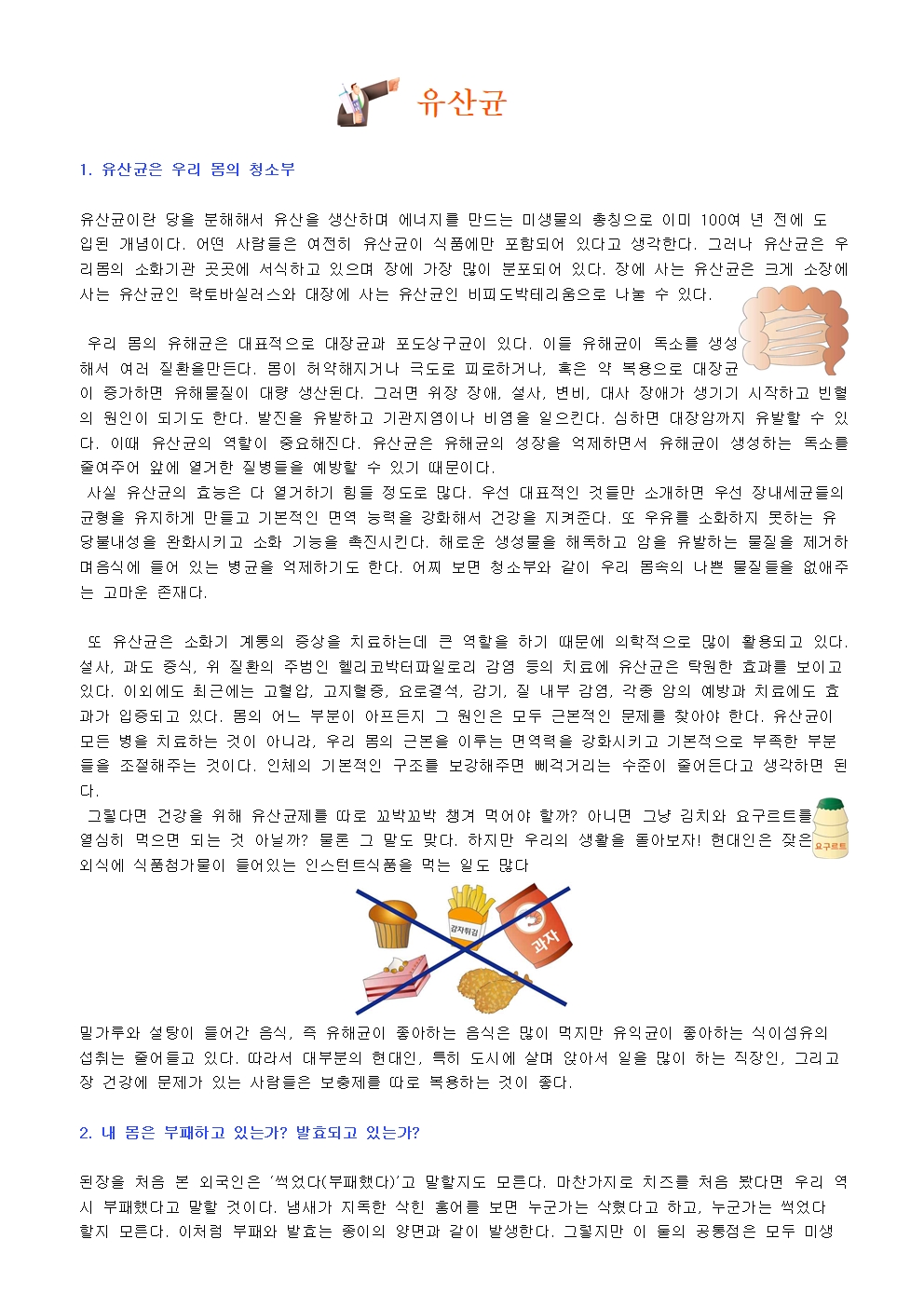 유산균

1. 유산균은 우리 몸의 청소부

유산균이란 당을 분해해서 유산을 생산하며 에너지를 만드는 미생물의 총칭으로 이미 100여 년 전에 도입된 개념이다. 어떤 사람들은 여전히 유산균이 식품에만 포함되어 있다고 생각한다. 그러나 유산균은 우리몸의 소화기관 곳곳에 서식하고 있으며 장에 가장 많이 분포되어 있다. 장에 사는 유산균은 크게 소장에 사는 유산균인 락토바실러스와 대장에 사는 유산균인 비피도박테리움으로 나눌 수 있다.

우리 몸의 유해균은 대표적으로 대장균과 포도상구균이 있다. 이들 유해균이 독소를 생성해서 여러 질환을만든다. 몸이 허약해지거나 극도로 피로하거나, 혹은 약 복용으로 대장균이 증가하면 유해물질이 대량 생산된다. 그러면 위장 장애, 설사, 변비, 대사 장애가 생기기 시작하고 빈혈의 원인이 되기도 한다. 발진을 유발하고 기관지염이나 비염을 일으킨다. 심하면 대장암까지 유발할 수 있다. 이때 유산균의 역할이 중요해진다. 유산균은 유해균의 성장을 억제하면서 유해균이 생성하는 독소를 줄여주어 앞에 열거한 질병들을 예방할 수 있기 때문이다.
사실 유산균의 효능은 다 열거하기 힘들 정도로 많다. 우선 대표적인 것들만 소개하면 우선 장내세균들의 균형을 유지하게 만들고 기본적인 면역 능력을 강화해서 건강을 지켜준다. 또 우유를 소화하지 못하는 유당불내성을 완화시키고 소화 기능을 촉진시킨다. 해로운 생성물을 해독하고 암을 유발하는 물질을 제거하며음식에 들어 있는 병균을 억제하기도 한다. 어찌 보면 청소부와 같이 우리 몸속의 나쁜 물질들을 없애주는 고마운 존재다.

또 유산균은 소화기 계통의 증상을 치료하는데 큰 역할을 하기 때문에 의학적으로 많이 활용되고 있다. 설사, 과도 증식, 위 질환의 주범인 헬리코박터파일로리 감염 등의 치료에 유산균은 탁월한 효과를 보이고 있다. 이외에도 최근에는 고혈압, 고지혈증, 요로결석, 감기, 질 내부 감염, 각종 암의 예방과 치료에도 효과가 입증되고 있다. 몸의 어느 부분이 아프든지 그 원인은 모두 근본적인 문제를 찾아야 한다. 유산균이 모든 병을 치료하는 것이 아니라, 우리 몸의 근본을 이루는 면역력을 강화시키고 기본적으로 부족한 부분들을 조절해주는 것이다. 인체의 기본적인 구조를 보강해주면 삐걱거리는 수준이 줄어든다고 생각하면 된다.
그렇다면 건강을 위해 유산균제를 따로 꼬박꼬박 챙겨 먹어야 할까? 아니면 그냥 김치와 요구르트를 열심히 먹으면 되는 것 아닐까? 물론 그 말도 맞다. 하지만 우리의 생활을 돌아보자! 현대인은 잦은 외식에 식품첨가물이 들어있는 인스턴트식품을 먹는 일도 많다

요구르트

감자튀김

과자

밀가루와 설탕이 들어간 음식, 즉 유해균이 좋아하는 음식은 많이 먹지만 유익균이 좋아하는 식이섬유의 섭취는 줄어들고 있다. 따라서 대부분의 현대인, 특히 도시에 살며 앉아서 일을 많이 하는 직장인, 그리고 장 건강에 문제가 있는 사람들은 보충제를 따로 복용하는 것이 좋다.

2. 내 몸은 부패하고 있는가? 발효되고 있는가?

된장을 처음 본 외국인은 '썩었다(부패했다)'고 말할지도 모른다. 마찬가지로 치즈를 처음 봤다면 우리 역시 부패했다고 말할 것이다. 냄새가 지독한 삭힌 홍어를 보면 누군가는 삭혔다고 하고, 누군가는 썩었다 할지 모른다. 이처럼 부패와 발효는 종이의 양면과 같이 발생한다. 그렇지만 이 둘의 공통점은 모두 미생